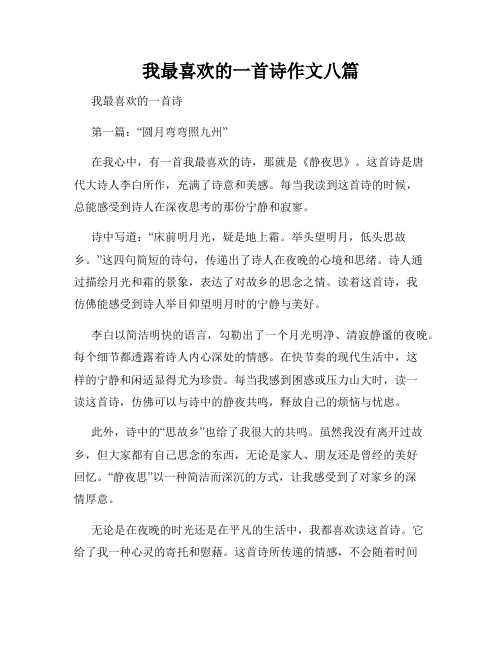 我最喜欢的一首诗作文八篇

我最喜欢的一首诗

第一篇：“圆月弯弯照九州”

在我心中，有一首我最喜欢的诗，那就是《静夜思》。这首诗是唐代大诗人李白所作，充满了诗意和美感。每当我读到这首诗的时候，总能感受到诗人在深夜思考的那份宁静和寂寥。

诗中写道：“床前明月光，疑是地上霜。举头望明月，低头思故乡。”这四句简短的诗句，传递出了诗人在夜晚的心境和思绪。诗人通过描绘月光和霜的景象，表达了对故乡的思念之情。读着这首诗，我仿佛能感受到诗人举目仰望明月时的宁静与美好。

李白以简洁明快的语言，勾勒出了一个月光明净、清寂静谧的夜晚。每个细节都透露着诗人内心深处的情感。在快节奏的现代生活中，这样的宁静和闲适显得尤为珍贵。每当我感到困惑或压力山大时，读一读这首诗，仿佛可以与诗中的静夜共鸣，释放自己的烦恼与忧虑。

此外，诗中的“思故乡”也给了我很大的共鸣。虽然我没有离开过故乡，但大家都有自己思念的东西，无论是家人、朋友还是曾经的美好回忆。“静夜思”以一种简洁而深沉的方式，让我感受到了对家乡的深情厚意。

无论是在夜晚的时光还是在平凡的生活中，我都喜欢读这首诗。它给了我一种心灵的寄托和慰藉。这首诗所传递的情感，不会随着时间